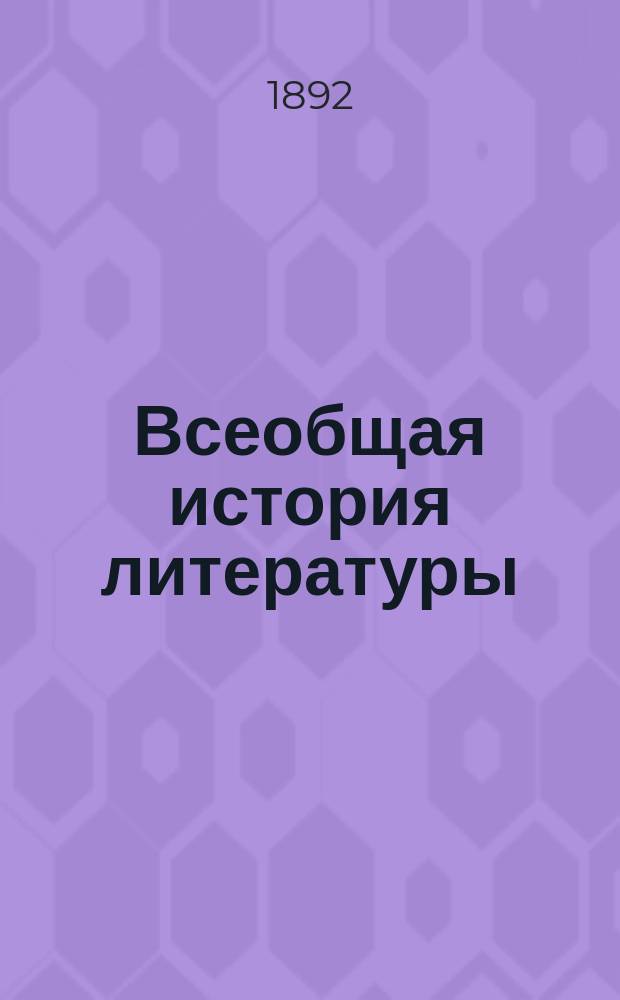 1892

Всеобщая история литературы